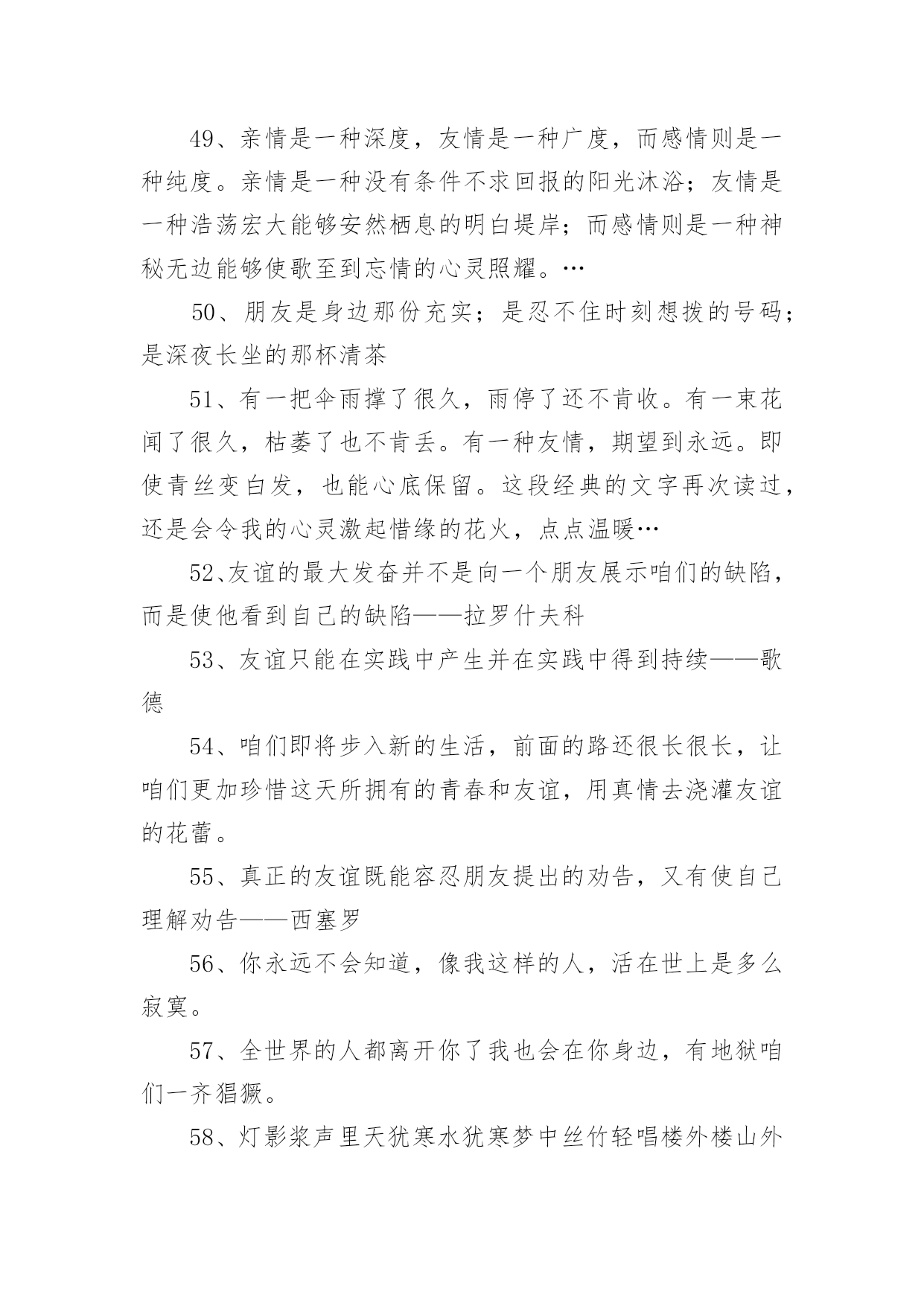 49、亲情是一种深度，友情是一种广度，而感情则是一种纯度。亲情是一种没有条件不求回报的阳光沐浴；友情是一种浩荡宏大能够安然栖息的明白堤岸；而感情则是一种神秘无边能够使歌至到忘情的心灵照耀。…

50、朋友是身边那份充实；是忍不住时刻想拨的号码；是深夜长坐的那杯清茶

51、有一把伞雨撑了很久，雨停了还不肯收。有一束花闻了很久，枯萎了也不肯丢。有一种友情，期望到永远。即使青丝变白发，也能心底保留。这段经典的文字再次读过，还是会令我的心灵激起惜缘的花火，点点温暖…

52、友谊的最大发奋并不是向一个朋友展示咱们的缺陷，而是使他看到自己的缺陷——拉罗什夫科

53、友谊只能在实践中产生并在实践中得到持续——歌德

54、咱们即将步入新的生活，前面的路还很长很长，让咱们更加珍惜这天所拥有的青春和友谊，用真情去浇灌友谊的花蕾。

55、真正的友谊既能容忍朋友提出的劝告，又有使自己理解劝告——西塞罗

56、你永远不会知道，像我这样的人，活在世上是多么寂寞。

57、全世界的人都离开你了我也会在你身边，有地狱咱们一齐猖獗。

58、灯影浆声里天犹寒水犹寒梦中丝竹轻唱楼外楼山外